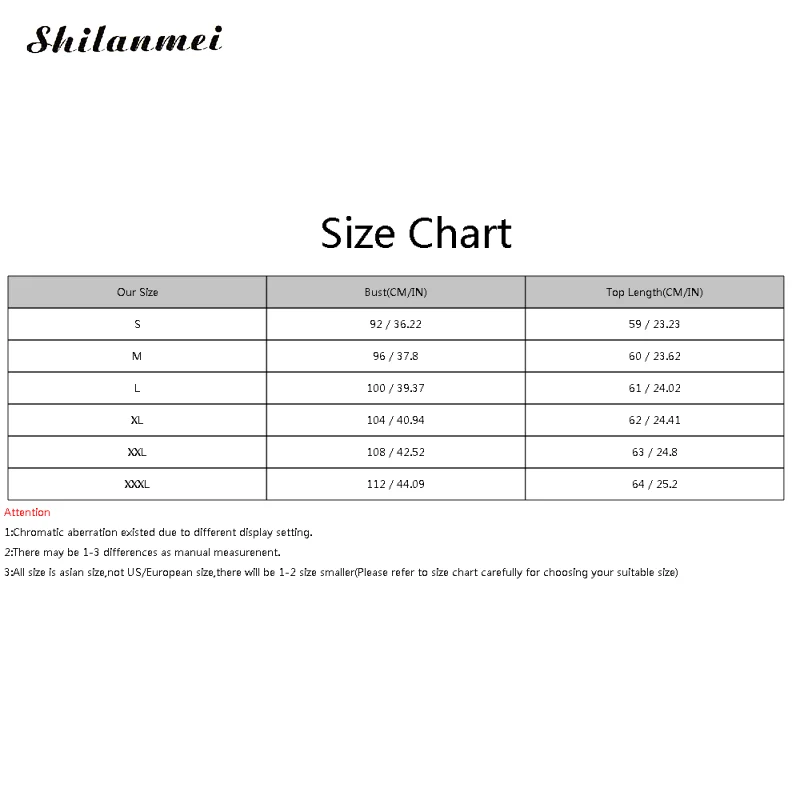 Shilanmei

Size Chart

| Our Size | Bust(CM/IN) | Top Length(CM/IN) |
|---|---|---|
| S | 92 / 36.22 | 59 / 23.23 |
| M | 96 / 37.8 | 60 / 23.62 |
| L | 100 / 39.37 | 61 / 24.02 |
| XL | 104 / 40.94 | 62 / 24.41 |
| XXL | 108 / 42.52 | 63 / 24.8 |
| XXXL | 112 / 44.09 | 64 / 25.2 |

Attention

1:Chromatic aberration existed due to different display setting.

2:There may be 1-3 differences as manual measurenent.

3:All size is asian size,not US/European size,there will be 1-2 size smaller(Please refer to size chart carefully for choosing your suitable size)